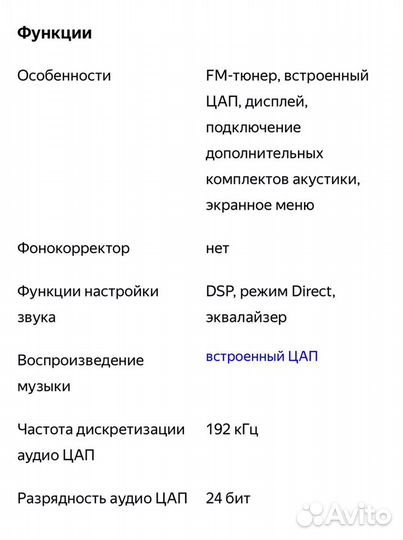 Функции

| | |
|---|---|
| Особенности | FM-тюнер, встроенный ЦАП, дисплей, подключение дополнительных комплектов акустики, экранное меню |
| Фонокорректор | нет |
| Функции настройки звука | DSP, режим Direct, эквалайзер |
| Воспроизведение музыки | встроенный ЦАП |
| Частота дискретизации аудио ЦАП | 192 кГц |
| Разрядность аудио ЦАП | 24 бит |

Avito